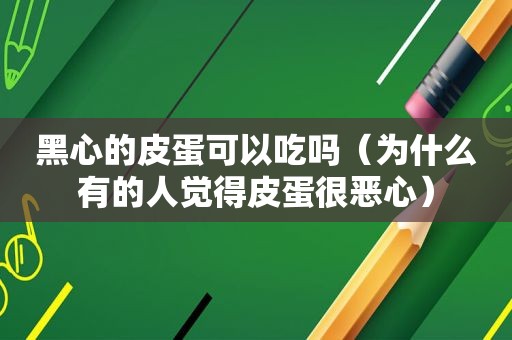 黑心的皮蛋可以吃吗（为什么有的人觉得皮蛋很恶心）